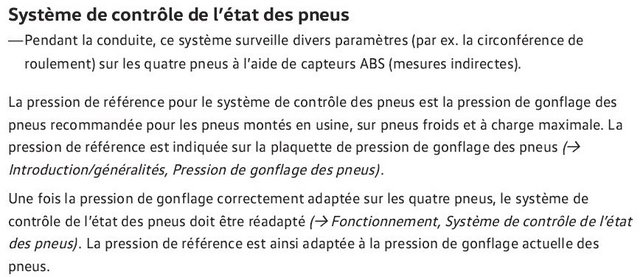 Système de contrôle de l'état des pneus

— Pendant la conduite, ce système surveille divers paramètres (par ex. la circonférence de roulement) sur les quatre pneus à l'aide de capteurs ABS (mesures indirectes).

La pression de référence pour le système de contrôle des pneus est la pression de gonflage des pneus recommandée pour les pneus montés en usine, sur pneus froids et à charge maximale. La pression de référence est indiquée sur la plaquette de pression de gonflage des pneus (→ Introduction/généralités, Pression de gonflage des pneus).

Une fois la pression de gonflage correctement adaptée sur les quatre pneus, le système de contrôle de l'état des pneus doit être réadapté (→ Fonctionnement, Système de contrôle de l'état des pneus). La pression de référence est ainsi adaptée à la pression de gonflage actuelle des pneus.